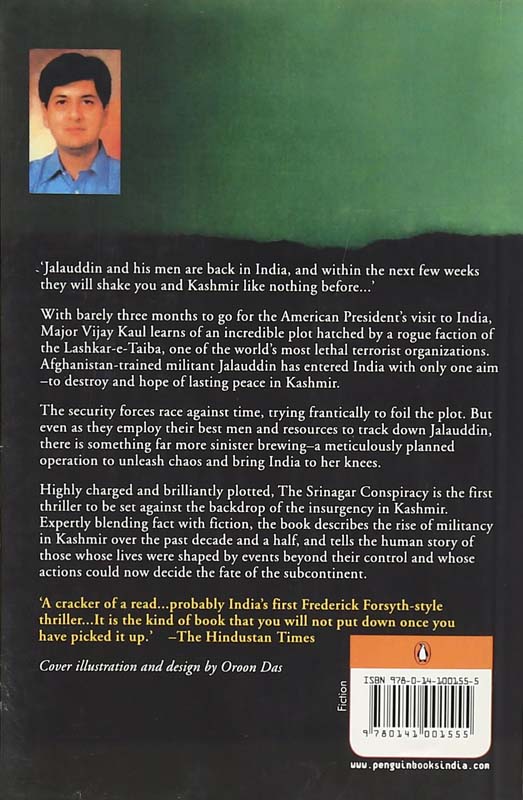 'Jalauddin and his men are back in India, and within the next few weeks they will shake you and Kashmir like nothing before...'

With barely three months to go for the American President's visit to India, Major Vijay Kaul learns of an incredible plot hatched by a rogue faction of the Lashkar-e-Taiba, one of the world's most lethal terrorist organizations. Afghanistan-trained militant Jalauddin has entered India with only one aim –to destroy and hope of lasting peace in Kashmir.

The security forces race against time, trying frantically to foil the plot. But even as they employ their best men and resources to track down Jalauddin, there is something far more sinister brewing–a meticulously planned operation to unleash chaos and bring India to her knees.

Highly charged and brilliantly plotted, The Srinagar Conspiracy is the first thriller to be set against the backdrop of the insurgency in Kashmir. Expertly blending fact with fiction, the book describes the rise of militancy in Kashmir over the past decade and a half, and tells the human story of those whose lives were shaped by events beyond their control and whose actions could now decide the fate of the subcontinent.

'A cracker of a read...probably India's first Frederick Forsyth-style thriller...It is the kind of book that you will not put down once you have picked it up.' –The Hindustan Times

Cover illustration and design by Oroon Das

Fiction

ISBN 978-0-14-100155-5

9 780141 001555

www.penguinbooksindia.com